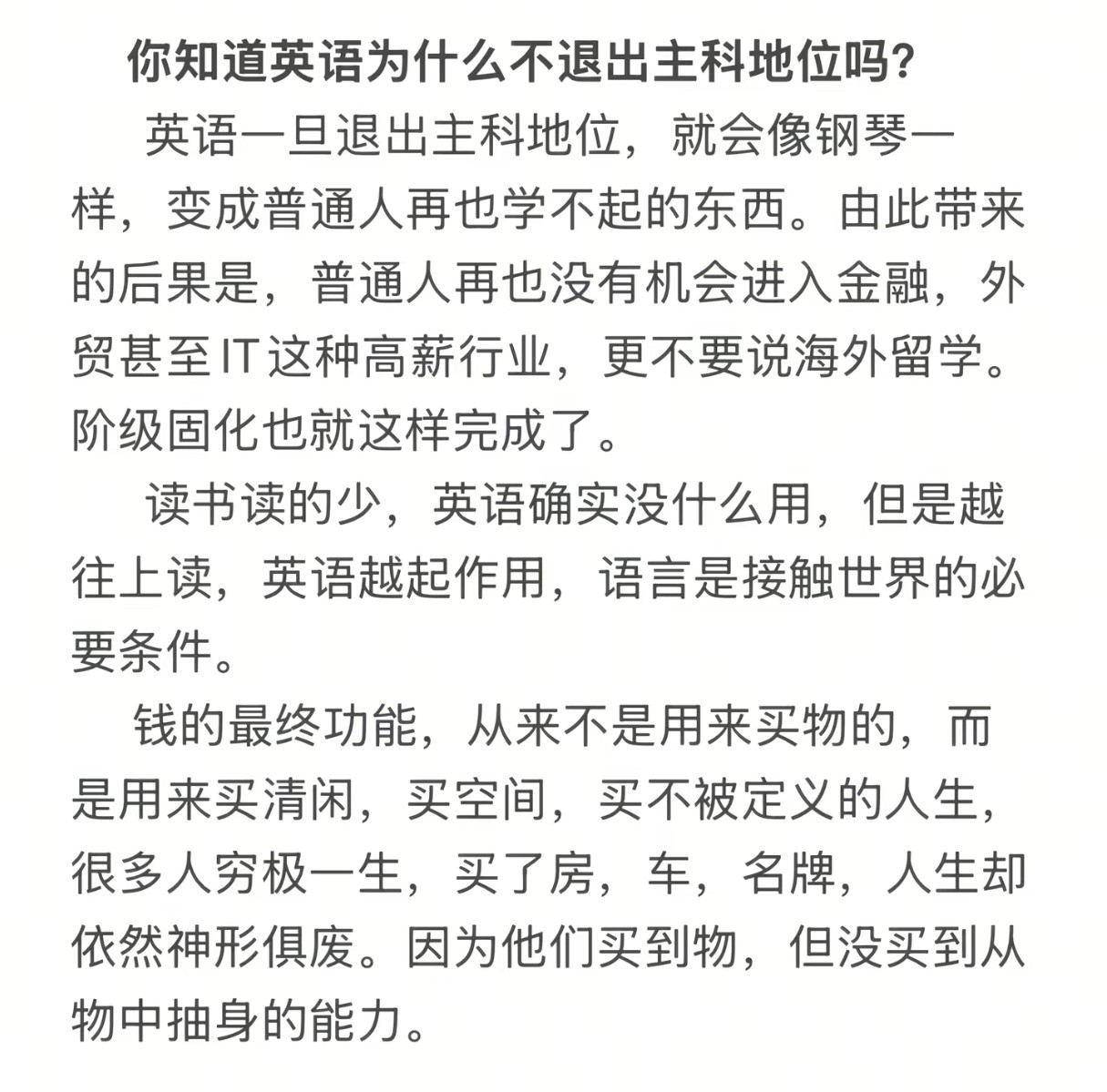 你知道英语为什么不退出主科地位吗?

英语一旦退出主科地位，就会像钢琴一样，变成普通人再也学不起的东西。由此带来的后果是，普通人再也没有机会进入金融，外贸甚至IT这种高薪行业，更不要说海外留学。阶级固化也就这样完成了。

读书读的少，英语确实没什么用，但是越往上读，英语越起作用，语言是接触世界的必要条件。

钱的最终功能，从来不是用来买物的，而是用来买清闲，买空间，买不被定义的人生，很多人穷极一生，买了房，车，名牌，人生却依然神形俱废。因为他们买到物，但没买到从物中抽身的能力。